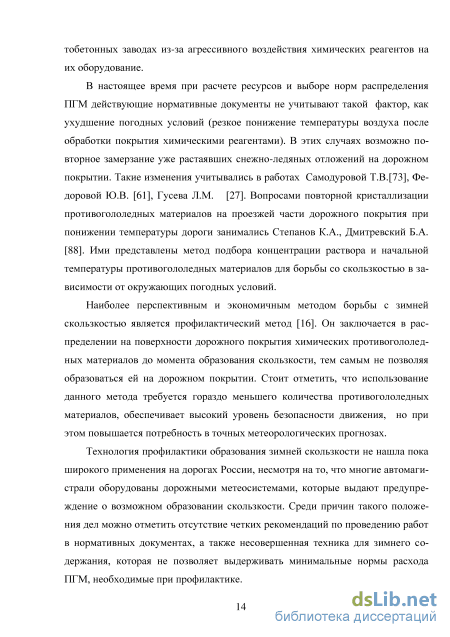 тобетонных заводах из-за агрессивного воздействия химических реагентов на их оборудование.

В настоящее время при расчете ресурсов и выборе норм распределения ПГМ действующие нормативные документы не учитывают такой фактор, как ухудшение погодных условий (резкое понижение температуры воздуха после обработки покрытия химическими реагентами). В этих случаях возможно повторное замерзание уже растаявших снежно-ледяных отложений на дорожном покрытии. Такие изменения учитывались в работах Самодуровой Т.В.[73], Федоровой Ю.В. [61], Гусева Л.М. [27]. Вопросами повторной кристаллизации противогололедных материалов на проезжей части дорожного покрытия при понижении температуры дороги занимались Степанов К.А., Дмитревский Б.А. [88]. Ими представлены метод подбора концентрации раствора и начальной температуры противогололедных материалов для борьбы со скользкостью в зависимости от окружающих погодных условий.

Наиболее перспективным и экономичным методом борьбы с зимней скользкостью является профилактический метод [16]. Он заключается в распределении на поверхности дорожного покрытия химических противогололедных материалов до момента образования скользкости, тем самым не позволяя образоваться ей на дорожном покрытии. Стоит отметить, что использование данного метода требуется гораздо меньшего количества противогололедных материалов, обеспечивает высокий уровень безопасности движения, но при этом повышается потребность в точных метеорологических прогнозах.

Технология профилактики образования зимней скользкости не нашла пока широкого применения на дорогах России, несмотря на то, что многие автомагистрали оборудованы дорожными метеосистемами, которые выдают предупреждение о возможном образовании скользкости. Среди причин такого положения дел можно отметить отсутствие четких рекомендаций по проведению работ в нормативных документах, а также несовершенная техника для зимнего содержания, которая не позволяет выдерживать минимальные нормы расхода ПГМ, необходимые при профилактике.

14

dsLib.net
библиотека диссертаций